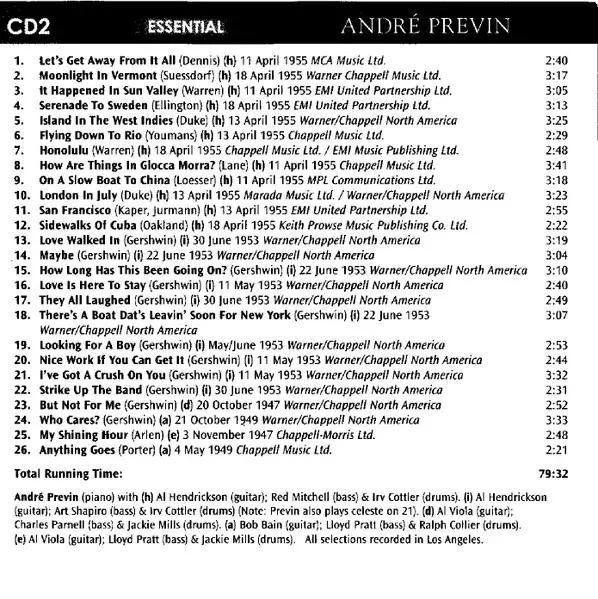 CD2 ESSENTIAL ANDRÉ PREVIN

1. Let's Get Away From It All (Dennis) (h) 11 April 1955 MCA Music Ltd. 2:40
2. Moonlight In Vermont (Suessdorf) (h) 18 April 1955 Warner Chappell Music Ltd. 3:17
3. It Happened In Sun Valley (Warren) (h) 11 April 1955 EMI United Partnership Ltd. 3:05
4. Serenade To Sweden (Ellington) (h) 18 April 1955 EMI United Partnership Ltd. 3:13
5. Island In The West Indies (Duke) (h) 13 April 1955 Warner/Chappell North America 3:25
6. Flying Down To Rio (Youmans) (h) 13 April 1955 Chappell Music Ltd. 2:29
7. Honolulu (Warren) (h) 18 April 1955 Chappell Music Ltd. / EMI Music Publishing Ltd. 2:48
8. How Are Things In Glocca Morra? (Lane) (h) 11 April 1955 Chappell Music Ltd. 3:41
9. On A Slow Boat To China (Loesser) (h) 11 April 1955 MPL Communications Ltd. 3:18
10. London In July (Duke) (h) 13 April 1955 Marada Music Ltd. / Warner/Chappell North America 3:23
11. San Francisco (Kaper, Jurmann) (h) 13 April 1955 EMI United Partnership Ltd. 2:55
12. Sidewalks Of Cuba (Oakland) (h) 18 April 1955 Keith Prowse Music Publishing Co. Ltd. 2:22
13. Love Walked In (Gershwin) (i) 30 June 1953 Warner/Chappell North America 3:19
14. Maybe (Gershwin) (i) 22 June 1953 Warner/Chappell North America 3:04
15. How Long Has This Been Going On? (Gershwin) (i) 22 June 1953 Warner/Chappell North America 3:10
16. Love Is Here To Stay (Gershwin) (i) 11 May 1953 Warner/Chappell North America 2:40
17. They All Laughed (Gershwin) (i) 30 June 1953 Warner/Chappell North America 2:49
18. There's A Boat Dat's Leavin' Soon For New York (Gershwin) (i) 22 June 1953 Warner/Chappell North America 3:07
19. Looking For A Boy (Gershwin) (i) May/June 1953 Warner/Chappell North America 2:53
20. Nice Work If You Can Get It (Gershwin) (i) 11 May 1953 Warner/Chappell North America 2:44
21. I've Got A Crush On You (Gershwin) (i) 11 May 1953 Warner/Chappell North America 3:32
22. Strike Up The Band (Gershwin) (i) 30 June 1953 Warner/Chappell North America 2:31
23. But Not For Me (Gershwin) (d) 20 October 1947 Warner/Chappell North America 2:52
24. Who Cares? (Gershwin) (a) 21 October 1949 Warner/Chappell North America 3:33
25. My Shining Hour (Arlen) (e) 3 November 1947 Chappell-Morris Ltd. 2:48
26. Anything Goes (Porter) (a) 4 May 1949 Chappell Music Ltd. 2:21

Total Running Time: 79:32

André Previn (piano) with (h) Al Hendrickson (guitar); Red Mitchell (bass) & Irv Cottler (drums). (i) Al Hendrickson (guitar); Art Shapiro (bass) & Irv Cottler (drums) (Note: Previn also plays celeste on 21). (d) Al Viola (guitar); Charles Parnell (bass) & Jackie Mills (drums). (a) Bob Bain (guitar); Lloyd Pratt (bass) & Ralph Collier (drums). (e) Al Viola (guitar); Lloyd Pratt (bass) & Jackie Mills (drums). All selections recorded in Los Angeles.